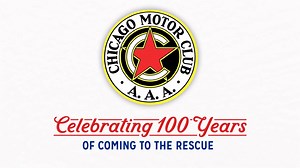 CHICAGO MOTOR CLUB
A. A. A.

Celebrating 100 Years
OF COMING TO THE RESCUE